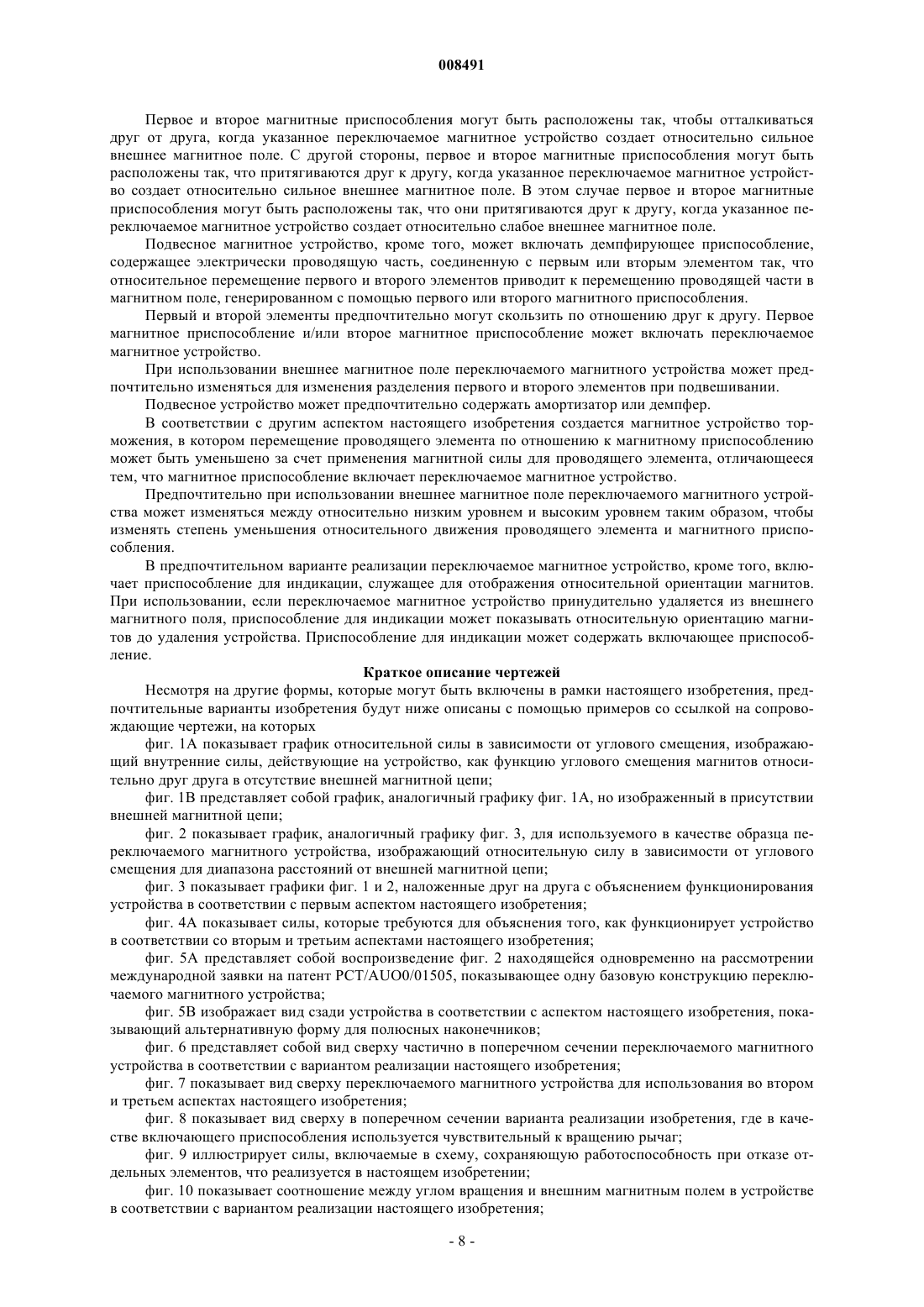 008491

Первое и второе магнитные приспособления могут быть расположены так, чтобы отталкиваться друг от друга, когда указанное переключаемое магнитное устройство создает относительно сильное внешнее магнитное поле. С другой стороны, первое и второе магнитные приспособления могут быть расположены так, что притягиваются друг к другу, когда указанное переключаемое магнитное устройство создает относительно сильное внешнее магнитное поле. В этом случае первое и второе магнитные приспособления могут быть расположены так, что они притягиваются друг к другу, когда указанное переключаемое магнитное устройство создает относительно слабое внешнее магнитное поле.

Подвесное магнитное устройство, кроме того, может включать демпфирующее приспособление, содержащее электрически проводящую часть, соединенную с первым или вторым элементом так, что относительное перемещение первого и второго элементов приводит к перемещению проводящей части в магнитном поле, генерированном с помощью первого или второго магнитного приспособления.

Первый и второй элементы предпочтительно могут скользить по отношению друг к другу. Первое магнитное приспособление и/или второе магнитное приспособление может включать переключаемое магнитное устройство.

При использовании внешнее магнитное поле переключаемого магнитного устройства может предпочтительно изменяться для изменения разделения первого и второго элементов при подвешивании.

Подвесное устройство может предпочтительно содержать амортизатор или демпфер.

В соответствии с другим аспектом настоящего изобретения создается магнитное устройство торможения, в котором перемещение проводящего элемента по отношению к магнитному приспособлению может быть уменьшено за счет применения магнитной силы для проводящего элемента, отличающееся тем, что магнитное приспособление включает переключаемое магнитное устройство.

Предпочтительно при использовании внешнее магнитное поле переключаемого магнитного устройства может изменяться между относительно низким уровнем и высоким уровнем таким образом, чтобы изменять степень уменьшения относительного движения проводящего элемента и магнитного приспособления.

В предпочтительном варианте реализации переключаемое магнитное устройство, кроме того, включает приспособление для индикации, служащее для отображения относительной ориентации магнитов. При использовании, если переключаемое магнитное устройство принудительно удаляется из внешнего магнитного поля, приспособление для индикации может показывать относительную ориентацию магнитов до удаления устройства. Приспособление для индикации может содержать включающее приспособление.

Краткое описание чертежей

Несмотря на другие формы, которые могут быть включены в рамки настоящего изобретения, предпочтительные варианты изобретения будут ниже описаны с помощью примеров со ссылкой на сопровождающие чертежи, на которых

фиг. 1А показывает график относительной силы в зависимости от углового смещения, изображающий внутренние силы, действующие на устройство, как функцию углового смещения магнитов относительно друг друга в отсутствие внешней магнитной цепи;

фиг. 1В представляет собой график, аналогичный графику фиг. 1А, но изображенный в присутствии внешней магнитной цепи;

фиг. 2 показывает график, аналогичный графику фиг. 3, для используемого в качестве образца переключаемого магнитного устройства, изображающий относительную силу в зависимости от углового смещения для диапазона расстояний от внешней магнитной цепи;

фиг. 3 показывает графики фиг. 1 и 2, наложенные друг на друга с объяснением функционирования устройства в соответствии с первым аспектом настоящего изобретения;

фиг. 4А показывает силы, которые требуются для объяснения того, как функционирует устройство в соответствии со вторым и третьим аспектами настоящего изобретения;

фиг. 5А представляет собой воспроизведение фиг. 2 находящейся одновременно на рассмотрении международной заявки на патент PCT/AUO0/01505, показывающее одну базовую конструкцию переключаемого магнитного устройства;

фиг. 5В изображает вид сзади устройства в соответствии с аспектом настоящего изобретения, показывающий альтернативную форму для полюсных наконечников;

фиг. 6 представляет собой вид сверху частично в поперечном сечении переключаемого магнитного устройства в соответствии с вариантом реализации настоящего изобретения;

фиг. 7 показывает вид сверху переключаемого магнитного устройства для использования во втором и третьем аспектах настоящего изобретения;

фиг. 8 показывает вид сверху в поперечном сечении варианта реализации изобретения, где в качестве включающего приспособления используется чувствительный к вращению рычаг;

фиг. 9 иллюстрирует силы, включаемые в схему, сохраняющую работоспособность при отказе отдельных элементов, что реализуется в настоящем изобретении;

фиг. 10 показывает соотношение между углом вращения и внешним магнитным полем в устройстве в соответствии с вариантом реализации настоящего изобретения;

- 8 -